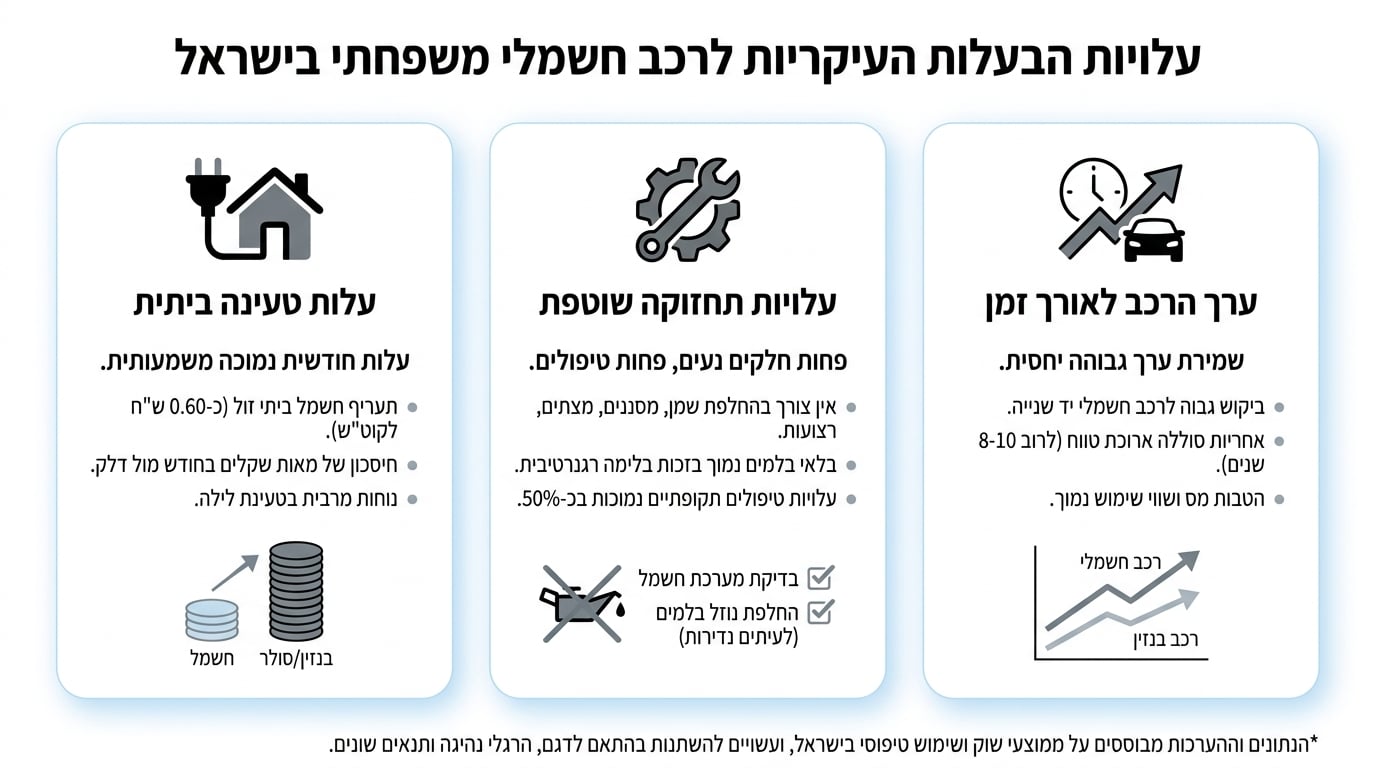 עלויות הבעלות העיקריות לרכב חשמלי משפחתי בישראל

ערך הרכב לאורך זמן

שמירת ערך גבוהה יחסית.

ביקוש גבוה לרכב חשמלי יד שנייה.

אחריות סוללה ארוכת טווח (לרוב 8-10 שנים).

הטבות מס ושווי שימוש נמוך.

רכב חשמלי

רכב בנזין

עלויות תחזוקה שוטפת

פחות חלקים נעים, פחות טיפולים.

אין צורך בהחלפת שמן, מסננים, מצתים, רצועות.

בלאי בלמים נמוך בזכות בלימה רגנרטיבית.

עלויות טיפולים תקופתיים נמוכות בכ-50%.

בדיקת מערכת חשמל

החלפת נוזל בלמים (לעיתים נדירות)

עלות טעינה ביתית

עלות חודשית נמוכה משמעותית.

תעריף חשמל ביתי זול (כ-0.60 ש"ח לקוט"ש).

חיסכון של מאות שקלים בחודש מול דלק.

נוחות מרבית בטעינת לילה.

חשמל

בנזין/סולר

*הנתונים וההערכות מבוססים על ממוצעי שוק ושימוש טיפוסי בישראל, ועשויים להשתנות בהתאם לדגם, הרגלי נהיגה ותנאים שונים.